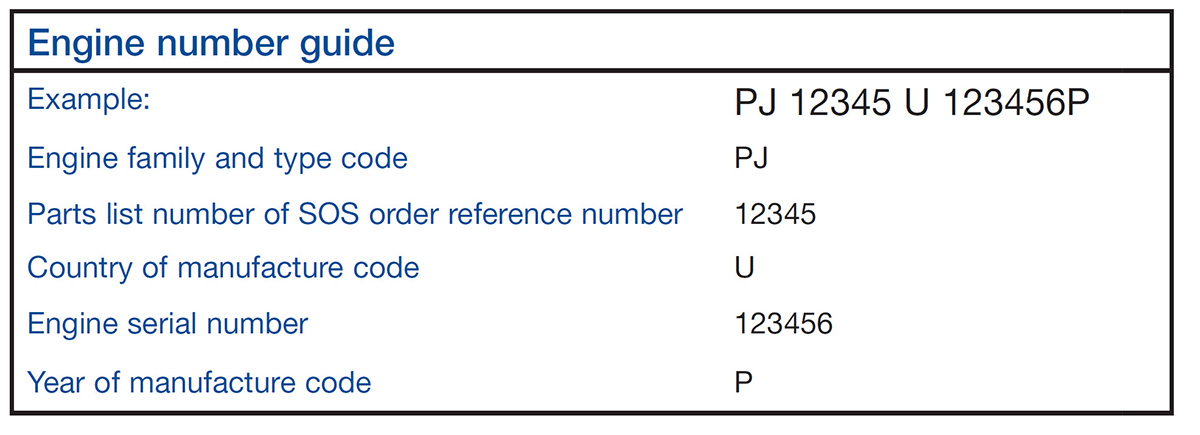 Engine number guide

| Example: | PJ 12345 U 123456P |
|---|---|
| Engine family and type code | PJ |
| Parts list number of SOS order reference number | 12345 |
| Country of manufacture code | U |
| Engine serial number | 123456 |
| Year of manufacture code | P |